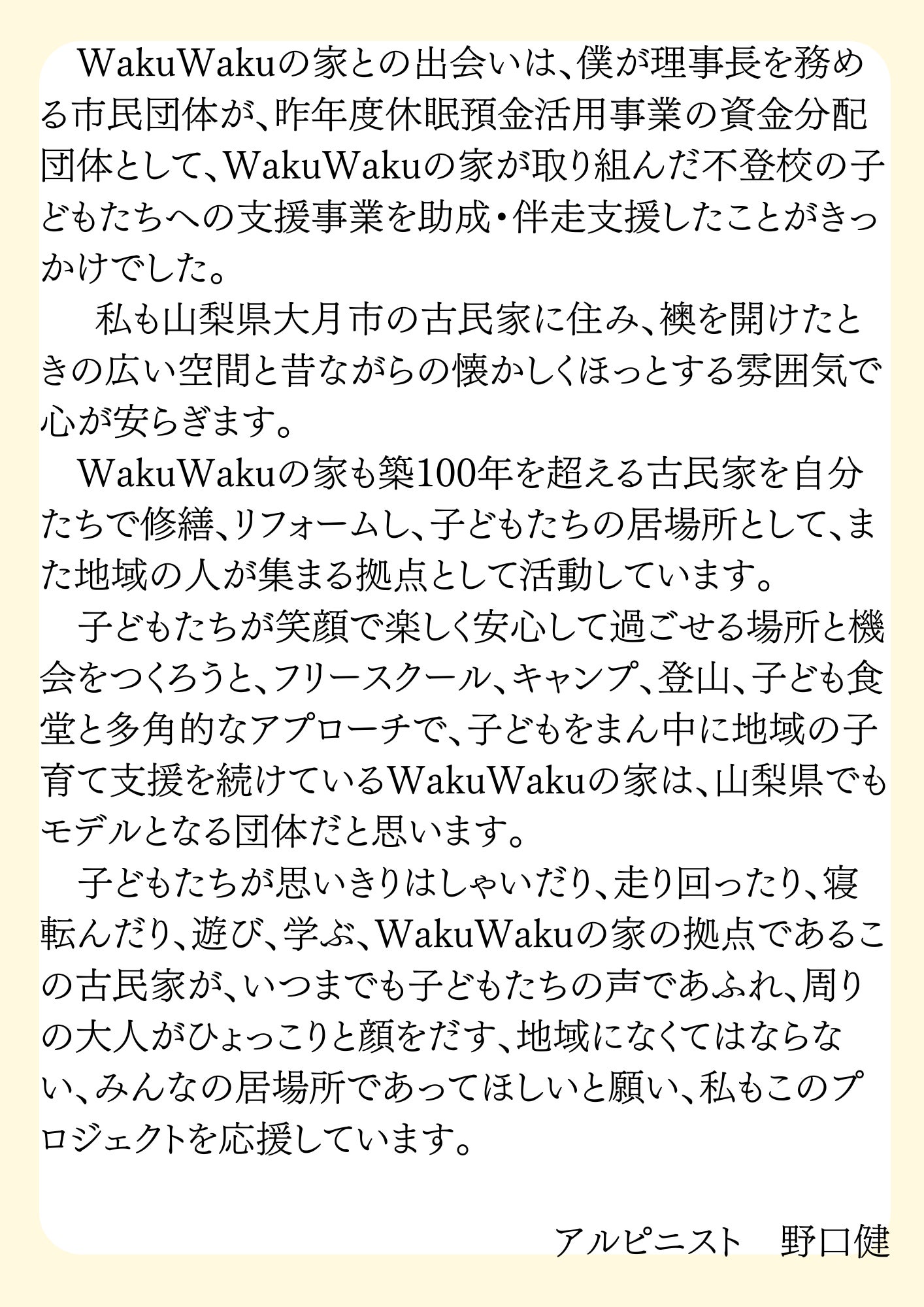 WakuWakuの家との出会いは、僕が理事長を務める市民団体が、昨年度休眠預金活用事業の資金分配団体として、WakuWakuの家が取り組んだ不登校の子どもたちへの支援事業を助成・伴走支援したことがきっかけでした。

私も山梨県大月市の古民家に住み、襖を開けたときの広い空間と昔ながらの懐かしくほっとする雰囲気で心が安らぎます。

WakuWakuの家も築100年を超える古民家を自分たちで修繕、リフォームし、子どもたちの居場所として、また地域の人が集まる拠点として活動しています。

子どもたちが笑顔で楽しく安心して過ごせる場所と機会をつくろうと、フリースクール、キャンプ、登山、子ども食堂と多角的なアプローチで、子どもをまん中に地域の子育て支援を続けているWakuWakuの家は、山梨県でもモデルとなる団体だと思います。

子どもたちが思いきりはしゃいだり、走り回ったり、寝転んだり、遊び、学ぶ、WakuWakuの家の拠点であるこの古民家が、いつまでも子どもたちの声であふれ、周りの大人がひょっこりと顔をだす、地域になくてはならない、みんなの居場所であってほしいと願い、私もこのプロジェクトを応援しています。

アルピニスト 野口健